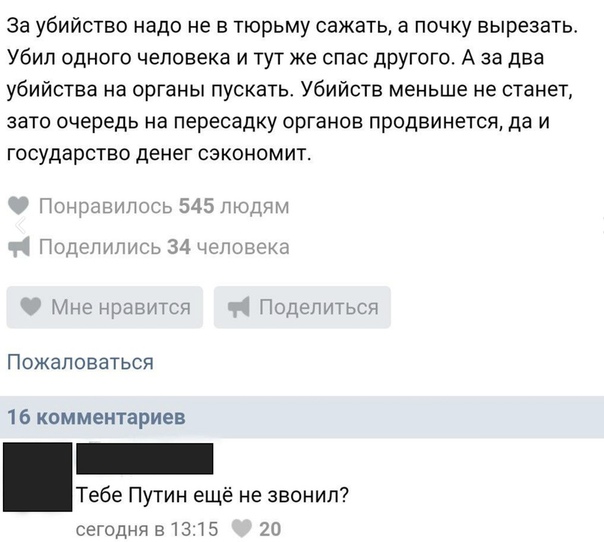 За убийство надо не в тюрьму сажать, а почку вырезать. Убил одного человека и тут же спас другого. А за два убийства на органы пускать. Убийств меньше не станет, зато очередь на пересадку органов продвинется, да и государство денег сэкономит.

Понравилось 545 людям

Поделились 34 человека

Мне нравится

Поделиться

Пожаловаться

16 комментариев

Тебе Путин ещё не звонил?

сегодня в 13:15 20